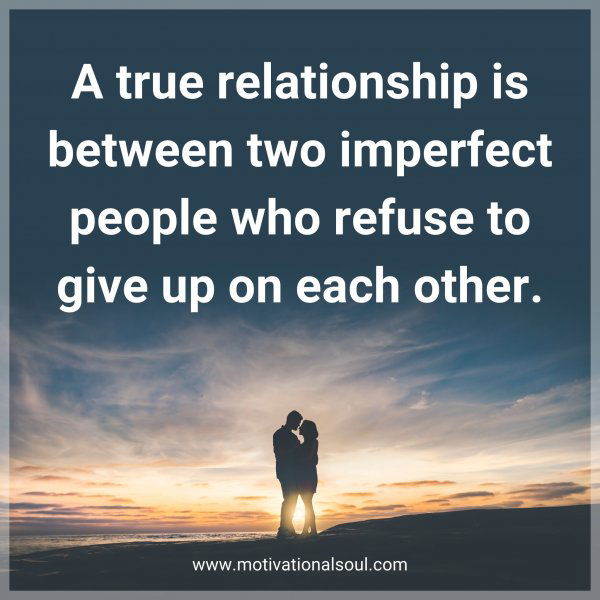 A true relationship is between two imperfect people who refuse to give up on each other.

www.motivationalsoul.com